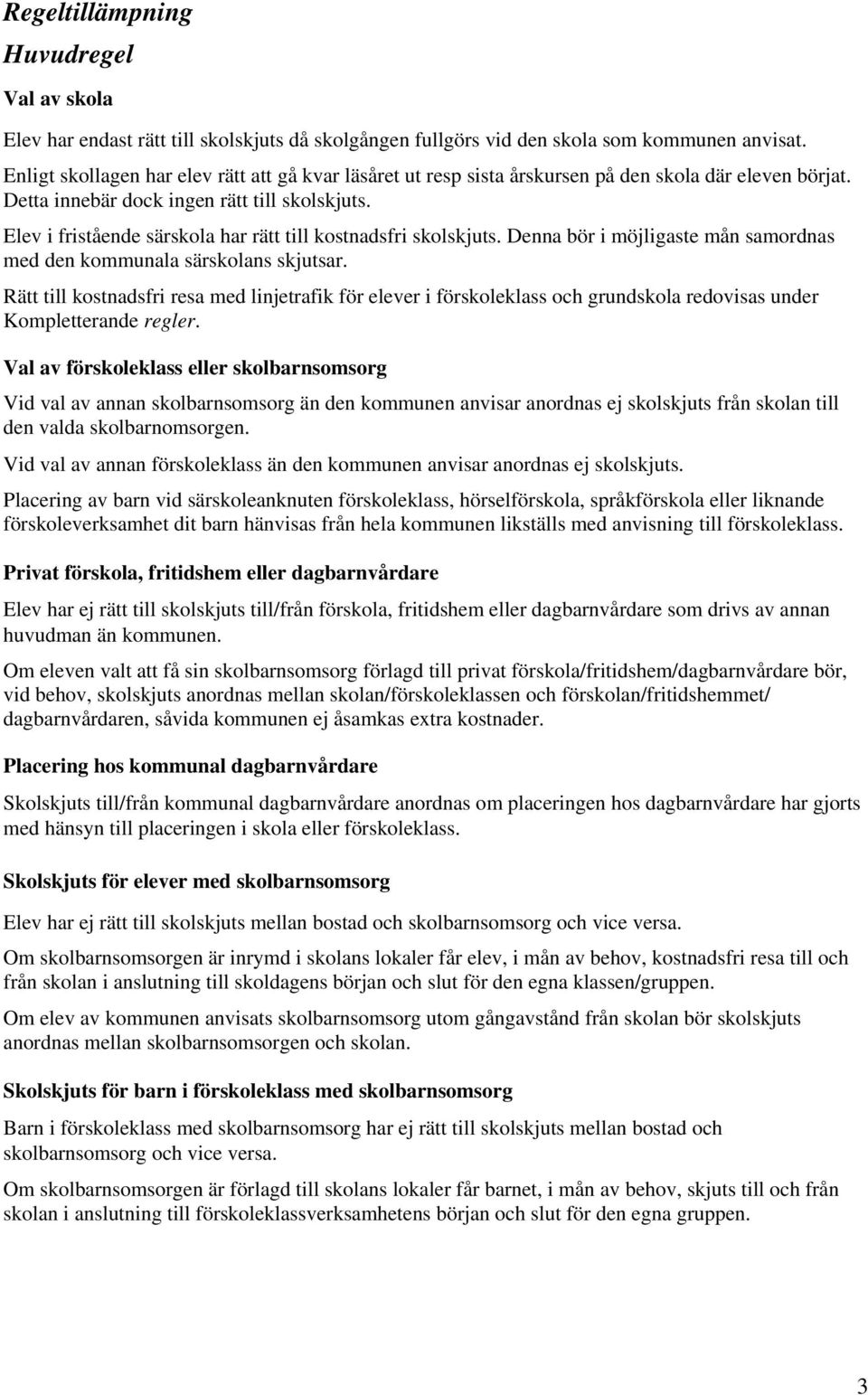 Regeltillämpning

Huvudregel

Val av skola

Elev har endast rätt till skolskjuts då skolgången fullgörs vid den skola som kommunen anvisat. Enligt skollagen har elev rätt att gå kvar läsåret ut resp sista årskursen på den skola där eleven börjat. Detta innebär dock ingen rätt till skolskjuts.

Elev i fristående särskola har rätt till kostnadsfri skolskjuts. Denna bör i möjligaste mån samordnas med den kommunala särskolans skjutsar.

Rätt till kostnadsfri resa med linjetrafik för elever i förskoleklass och grundskola redovisas under Kompletterande regler.

Val av förskoleklass eller skolbarnsomsorg

Vid val av annan skolbarnsomsorg än den kommunen anvisar anordnas ej skolskjuts från skolan till den valda skolbarnomsorgen.

Vid val av annan förskoleklass än den kommunen anvisar anordnas ej skolskjuts.

Placering av barn vid särskoleanknuten förskoleklass, hörselförskola, språkförskola eller liknande förskoleverksamhet dit barn hänvisas från hela kommunen likställs med anvisning till förskoleklass.

Privat förskola, fritidshem eller dagbarnvårdare

Elev har ej rätt till skolskjuts till/från förskola, fritidshem eller dagbarnvårdare som drivs av annan huvudman än kommunen.

Om eleven valt att få sin skolbarnsomsorg förlagd till privat förskola/fritidshem/dagbarnvårdare bör, vid behov, skolskjuts anordnas mellan skolan/förskoleklassen och förskolan/fritidshemmet/ dagbarnvårdaren, såvida kommunen ej åsamkas extra kostnader.

Placering hos kommunal dagbarnvårdare

Skolskjuts till/från kommunal dagbarnvårdare anordnas om placeringen hos dagbarnvårdare har gjorts med hänsyn till placeringen i skola eller förskoleklass.

Skolskjuts för elever med skolbarnsomsorg

Elev har ej rätt till skolskjuts mellan bostad och skolbarnsomsorg och vice versa.

Om skolbarnsomsorgen är inrymd i skolans lokaler får elev, i mån av behov, kostnadsfri resa till och från skolan i anslutning till skoldagens början och slut för den egna klassen/gruppen.

Om elev av kommunen anvisats skolbarnsomsorg utom gångavstånd från skolan bör skolskjuts anordnas mellan skolbarnsomsorgen och skolan.

Skolskjuts för barn i förskoleklass med skolbarnsomsorg

Barn i förskoleklass med skolbarnsomsorg har ej rätt till skolskjuts mellan bostad och skolbarnsomsorg och vice versa.

Om skolbarnsomsorgen är förlagd till skolans lokaler får barnet, i mån av behov, skjuts till och från skolan i anslutning till förskoleklassverksamhetens början och slut för den egna gruppen.

3